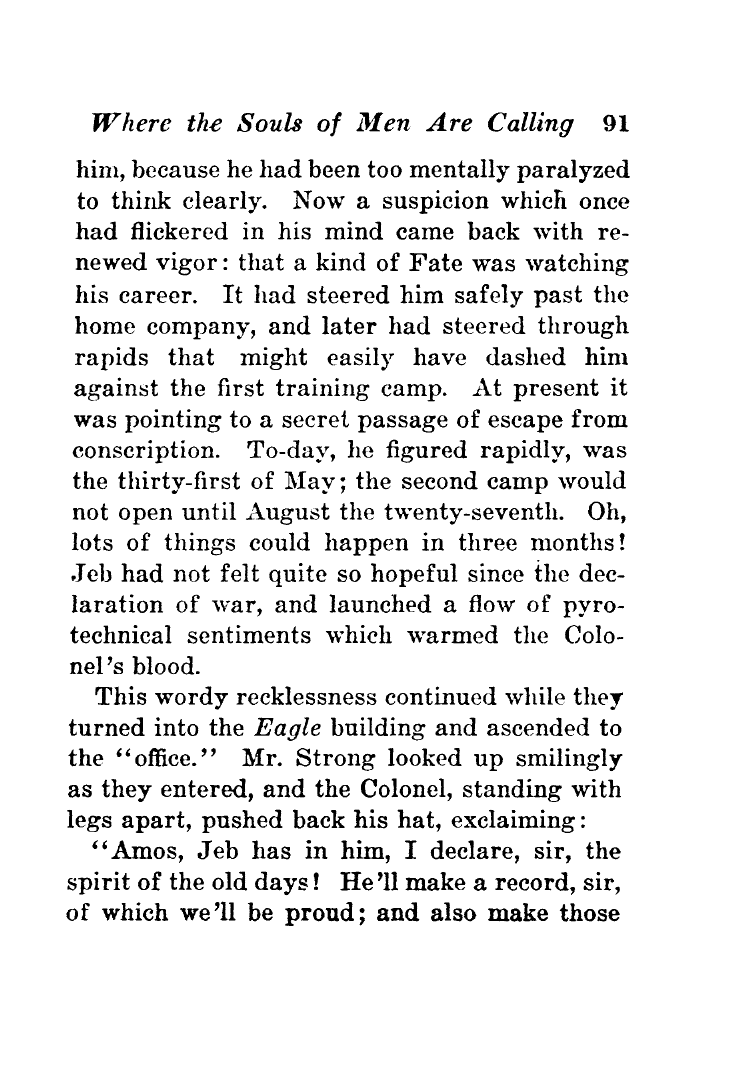 Where the Souls of Men Are Calling 91

him, because he had been too mentally paralyzed to think clearly. Now a suspicion which once had flickered in his mind came back with renewed vigor: that a kind of Fate was watching his career. It had steered him safely past the home company, and later had steered through rapids that might easily have dashed him against the first training camp. At present it was pointing to a secret passage of escape from conscription. To-day, he figured rapidly, was the thirty-first of May; the second camp would not open until August the twenty-seventh. Oh, lots of things could happen in three months! Jeb had not felt quite so hopeful since the declaration of war, and launched a flow of pyrotechnical sentiments which warmed the Colonel's blood.

This wordy recklessness continued while they turned into the Eagle building and ascended to the "office." Mr. Strong looked up smilingly as they entered, and the Colonel, standing with legs apart, pushed back his hat, exclaiming:

"Amos, Jeb has in him, I declare, sir, the spirit of the old days! He'll make a record, sir, of which we'll be proud; and also make those